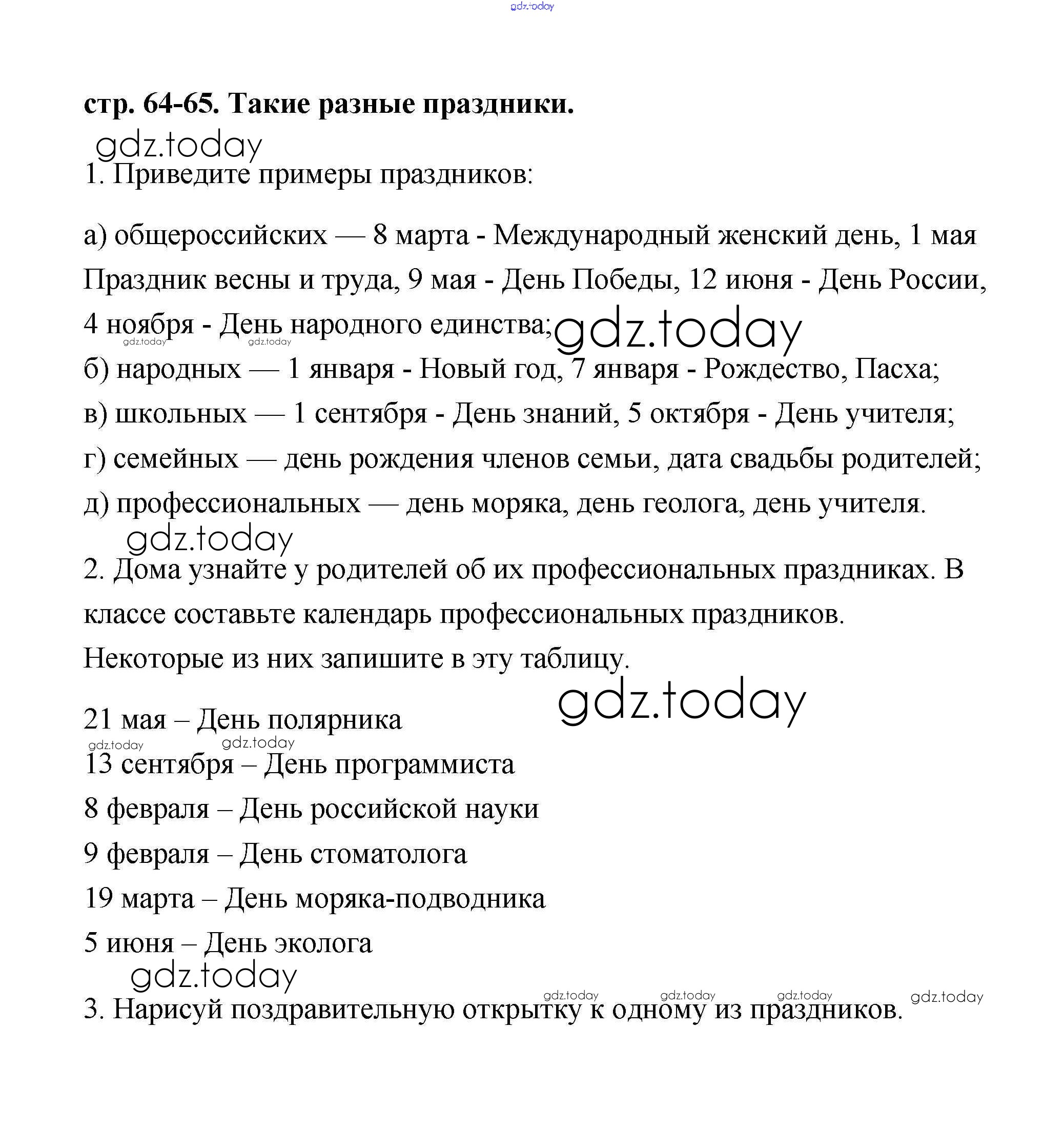 gdz.today

стр. 64-65. Такие разные праздники.

gdz.today

1. Приведите примеры праздников:

а) общероссийских — 8 марта - Международный женский день, 1 мая Праздник весны и труда, 9 мая - День Победы, 12 июня - День России, 4 ноября - День народного единства; gdz.today

gdz.today gdz.today

б) народных — 1 января - Новый год, 7 января - Рождество, Пасха;

в) школьных — 1 сентября - День знаний, 5 октября - День учителя;

г) семейных — день рождения членов семьи, дата свадьбы родителей;

д) профессиональных — день моряка, день геолога, день учителя.

gdz.today

2. Дома узнайте у родителей об их профессиональных праздниках. В классе составьте календарь профессиональных праздников. Некоторые из них запишите в эту таблицу.

gdz.today

21 мая – День полярника

gdz.today gdz.today

13 сентября – День программиста

8 февраля – День российской науки

9 февраля – День стоматолога

19 марта – День моряка-подводника

5 июня – День эколога

gdz.today

gdz.today gdz.today gdz.today gdz.today

3. Нарисуй поздравительную открытку к одному из праздников.